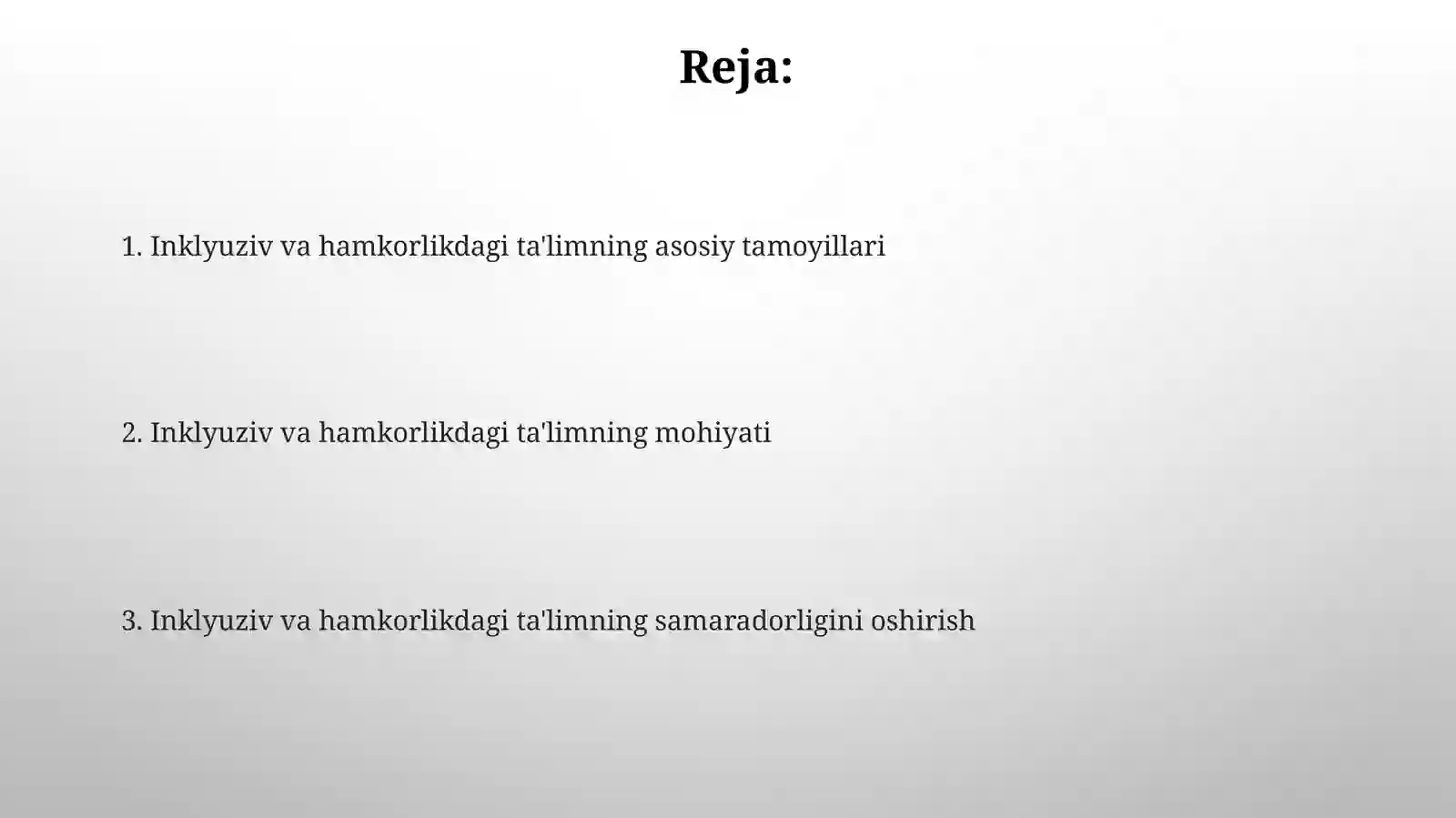 Reja:

1. Inklyuziv va hamkorlikdagi ta'limning asosiy tamoyillari

2. Inklyuziv va hamkorlikdagi ta'limning mohiyati

3. Inklyuziv va hamkorlikdagi ta'limning samaradorligini oshirish